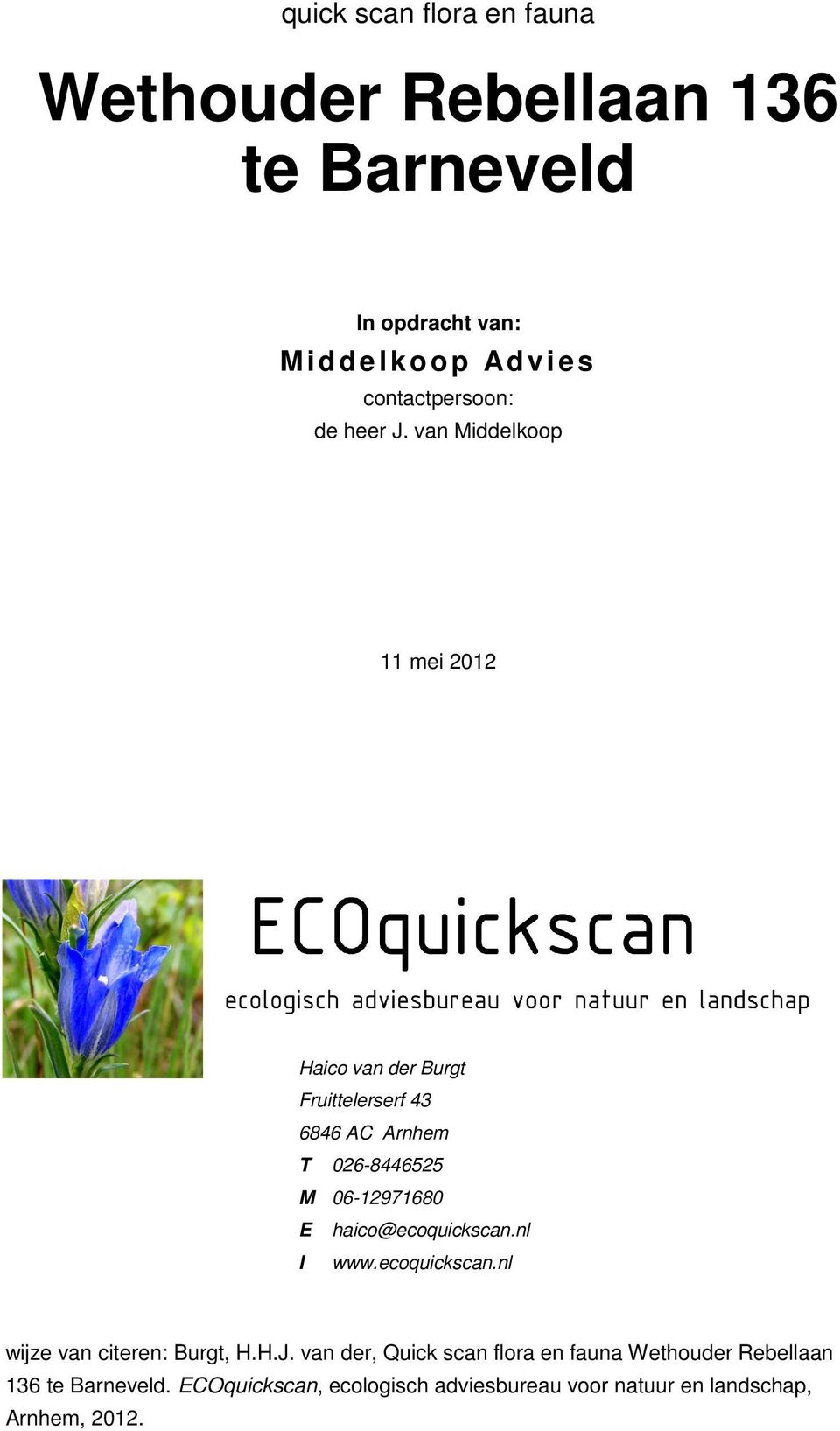 quick scan flora en fauna

Wethouder Rebellaan 136 te Barneveld

In opdracht van:
Middelkoop Advies
contactpersoon:
de heer J. van Middelkoop

11 mei 2012

ECOquickscan

ecologisch adviesbureau voor natuur en landschap

Haico van der Burgt
Fruittelerserf 43
6846 AC Arnhem
T 026-8446525
M 06-12971680
E haico@ecoquickscan.nl
I www.ecoquickscan.nl

wijze van citeren: Burgt, H.H.J. van der, Quick scan flora en fauna Wethouder Rebellaan 136 te Barneveld. ECOquickscan, ecologisch adviesbureau voor natuur en landschap, Arnhem, 2012.